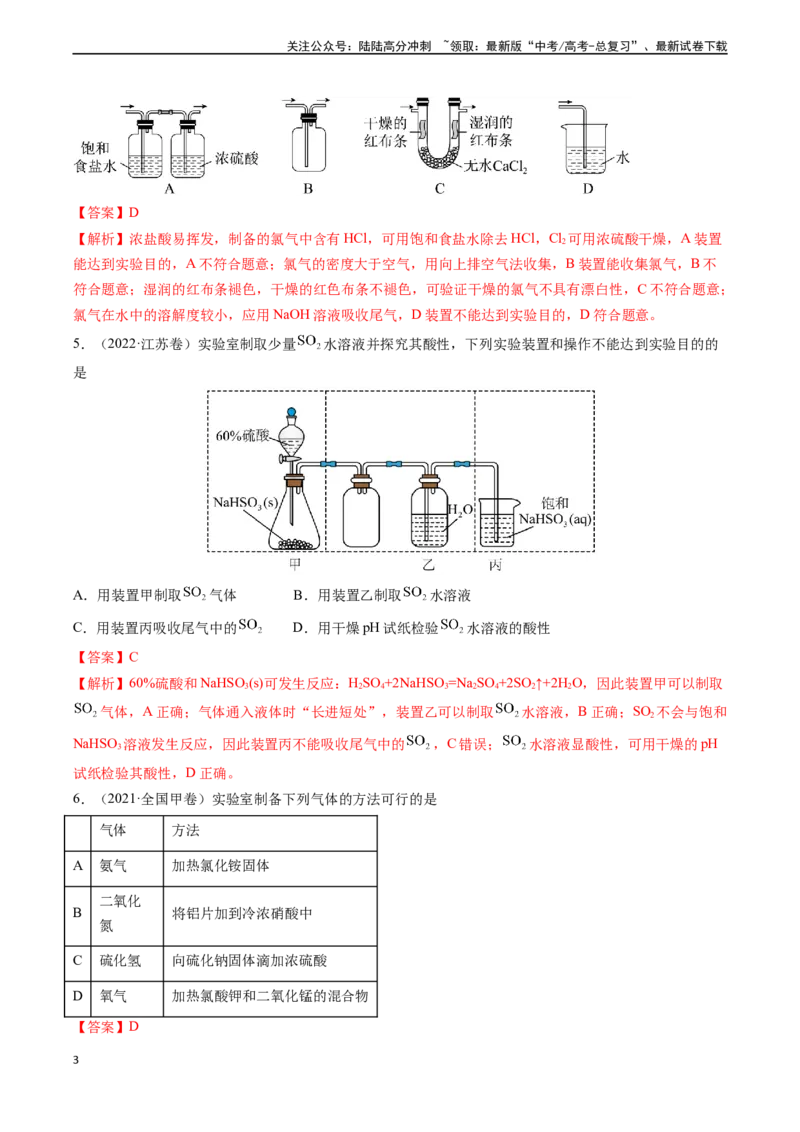 关注公众号：陆陆高分冲刺 ~领取：最新版“中考/高考-总复习”、最新试卷下载

饱和食盐水 浓硫酸 A

B

干燥的红布条 湿润的红布条 无水$CaCl_2$ C

水 D

【答案】D

【解析】浓盐酸易挥发，制备的氯气中含有HCl，可用饱和食盐水除去HCl，$Cl_2$可用浓硫酸干燥，A装置能达到实验目的，A不符合题意；氯气的密度大于空气，用向上排空气法收集，B装置能收集氯气，B不符合题意；湿润的红布条褪色，干燥的红色布条不褪色，可验证干燥的氯气不具有漂白性，C不符合题意；氯气在水中的溶解度较小，应用NaOH溶液吸收尾气，D装置不能达到实验目的，D符合题意。

5．（2022·江苏卷）实验室制取少量$SO_2$水溶液并探究其酸性，下列实验装置和操作不能达到实验目的的是

60%硫酸

$NaHSO_3(s)$

$H_2O$

饱和$NaHSO_3(aq)$

甲 乙 丙

A．用装置甲制取$SO_2$气体 B．用装置乙制取$SO_2$水溶液

C．用装置丙吸收尾气中的$SO_2$ D．用干燥pH试纸检验$SO_2$水溶液的酸性

【答案】C

【解析】60%硫酸和$NaHSO_3(s)$可发生反应：$H_2SO_4+2NaHSO_3=Na_2SO_4+2SO_2\uparrow+2H_2O$，因此装置甲可以制取$SO_2$气体，A正确；气体通入液体时“长进短处”，装置乙可以制取$SO_2$水溶液，B正确；$SO_2$不会与饱和$NaHSO_3$溶液发生反应，因此装置丙不能吸收尾气中的$SO_2$，C错误；$SO_2$水溶液显酸性，可用干燥的pH试纸检验其酸性，D正确。

6．（2021·全国甲卷）实验室制备下列气体的方法可行的是

| | 气体 | 方法 |
|---|---|---|
| A | 氨气 | 加热氯化铵固体 |
| B | 二氧化氮 | 将铝片加到冷浓硝酸中 |
| C | 硫化氢 | 向硫化钠固体滴加浓硫酸 |
| D | 氧气 | 加热氯酸钾和二氧化锰的混合物 |

【答案】D

3